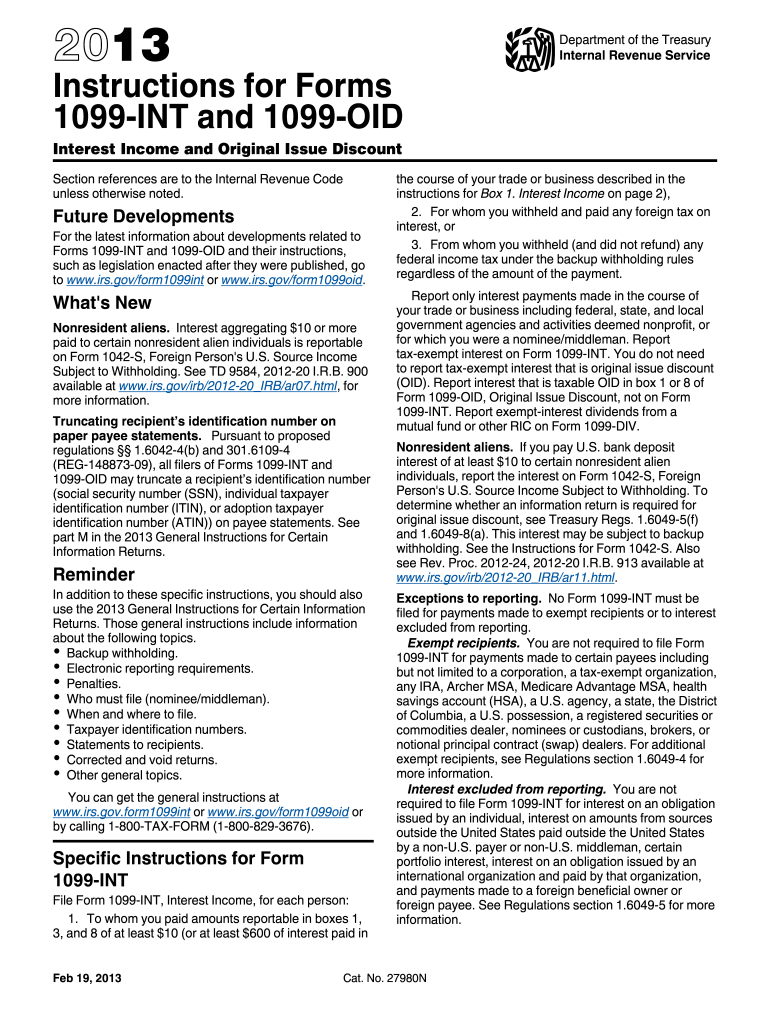 2013

Department of the Treasury
Internal Revenue Service

Instructions for Forms 1099-INT and 1099-OID

Interest Income and Original Issue Discount

Section references are to the Internal Revenue Code unless otherwise noted.

Future Developments

For the latest information about developments related to Forms 1099-INT and 1099-OID and their instructions, such as legislation enacted after they were published, go to www.irs.gov/form1099int or www.irs.gov/form1099oid.

What's New

Nonresident aliens. Interest aggregating $10 or more paid to certain nonresident alien individuals is reportable on Form 1042-S, Foreign Person's U.S. Source Income Subject to Withholding. See TD 9584, 2012-20 I.R.B. 900 available at www.irs.gov/irb/2012-20_IRB/ar07.html, for more information.

Truncating recipient's identification number on paper payee statements. Pursuant to proposed regulations §§ 1.6042-4(b) and 301.6109-4 (REG-148873-09), all filers of Forms 1099-INT and 1099-OID may truncate a recipient's identification number (social security number (SSN), individual taxpayer identification number (ITIN), or adoption taxpayer identification number (ATIN)) on payee statements. See part M in the 2013 General Instructions for Certain Information Returns.

Reminder

In addition to these specific instructions, you should also use the 2013 General Instructions for Certain Information Returns. Those general instructions include information about the following topics.
• Backup withholding.
• Electronic reporting requirements.
• Penalties.
• Who must file (nominee/middleman).
• When and where to file.
• Taxpayer identification numbers.
• Statements to recipients.
• Corrected and void returns.
• Other general topics.

You can get the general instructions at www.irs.gov.form1099int or www.irs.gov/form1099oid or by calling 1-800-TAX-FORM (1-800-829-3676).

Specific Instructions for Form 1099-INT

File Form 1099-INT, Interest Income, for each person:

1. To whom you paid amounts reportable in boxes 1, 3, and 8 of at least $10 (or at least $600 of interest paid in the course of your trade or business described in the instructions for Box 1. Interest Income on page 2),

2. For whom you withheld and paid any foreign tax on interest, or

3. From whom you withheld (and did not refund) any federal income tax under the backup withholding rules regardless of the amount of the payment.

Report only interest payments made in the course of your trade or business including federal, state, and local government agencies and activities deemed nonprofit, or for which you were a nominee/middleman. Report tax-exempt interest on Form 1099-INT. You do not need to report tax-exempt interest that is original issue discount (OID). Report interest that is taxable OID in box 1 or 8 of Form 1099-OID, Original Issue Discount, not on Form 1099-INT. Report exempt-interest dividends from a mutual fund or other RIC on Form 1099-DIV.

Nonresident aliens. If you pay U.S. bank deposit interest of at least $10 to certain nonresident alien individuals, report the interest on Form 1042-S, Foreign Person's U.S. Source Income Subject to Withholding. To determine whether an information return is required for original issue discount, see Treasury Regs. 1.6049-5(f) and 1.6049-8(a). This interest may be subject to backup withholding. See the Instructions for Form 1042-S. Also see Rev. Proc. 2012-24, 2012-20 I.R.B. 913 available at www.irs.gov/irb/2012-20_IRB/ar11.html.

Exceptions to reporting. No Form 1099-INT must be filed for payments made to exempt recipients or to interest excluded from reporting.

Exempt recipients. You are not required to file Form 1099-INT for payments made to certain payees including but not limited to a corporation, a tax-exempt organization, any IRA, Archer MSA, Medicare Advantage MSA, health savings account (HSA), a U.S. agency, a state, the District of Columbia, a U.S. possession, a registered securities or commodities dealer, nominees or custodians, brokers, or notional principal contract (swap) dealers. For additional exempt recipients, see Regulations section 1.6049-4 for more information.

Interest excluded from reporting. You are not required to file Form 1099-INT for interest on an obligation issued by an individual, interest on amounts from sources outside the United States paid outside the United States by a non-U.S. payer or non-U.S. middleman, certain portfolio interest, interest on an obligation issued by an international organization and paid by that organization, and payments made to a foreign beneficial owner or foreign payee. See Regulations section 1.6049-5 for more information.

Feb 19, 2013

Cat. No. 27980N